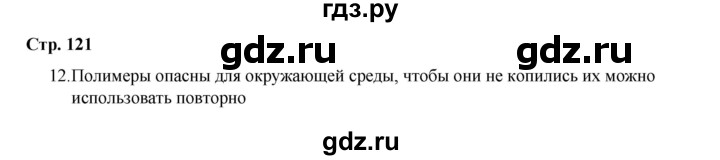 гдз.ру

Стр. 121

gdz.ru gdz.ru

12.Полимеры опасны для окружающей среды, чтобы они не копились их можно использовать повторно

gdz.ru